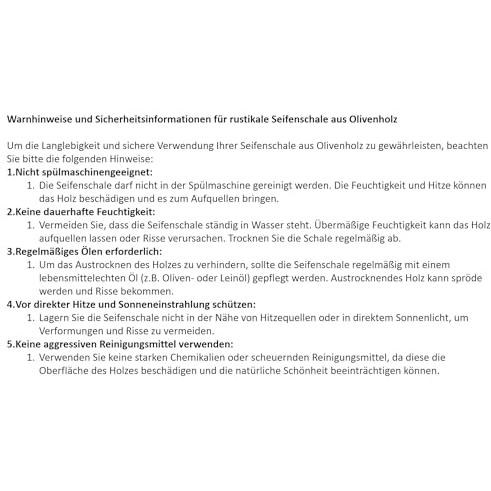 Warnhinweise und Sicherheitsinformationen für rustikale Seifenschale aus Olivenholz

Um die Langlebigkeit und sichere Verwendung Ihrer Seifenschale aus Olivenholz zu gewährleisten, beachten Sie bitte die folgenden Hinweise:

1.Nicht spülmaschinengeeignet:

1. Die Seifenschale darf nicht in der Spülmaschine gereinigt werden. Die Feuchtigkeit und Hitze können das Holz beschädigen und es zum Aufquellen bringen.

2.Keine dauerhafte Feuchtigkeit:

1. Vermeiden Sie, dass die Seifenschale ständig in Wasser steht. Übermäßige Feuchtigkeit kann das Holz aufquellen lassen oder Risse verursachen. Trocknen Sie die Schale regelmäßig ab.

3.Regelmäßiges Ölen erforderlich:

1. Um das Austrocknen des Holzes zu verhindern, sollte die Seifenschale regelmäßig mit einem lebensmittelechten Öl (z.B. Oliven- oder Leinöl) gepflegt werden. Austrocknendes Holz kann spröde werden und Risse bekommen.

4.Vor direkter Hitze und Sonneneinstrahlung schützen:

1. Lagern Sie die Seifenschale nicht in der Nähe von Hitzequellen oder in direktem Sonnenlicht, um Verformungen und Risse zu vermeiden.

5.Keine aggressiven Reinigungsmittel verwenden:

1. Verwenden Sie keine starken Chemikalien oder scheuernden Reinigungsmittel, da diese die Oberfläche des Holzes beschädigen und die natürliche Schönheit beeinträchtigen können.